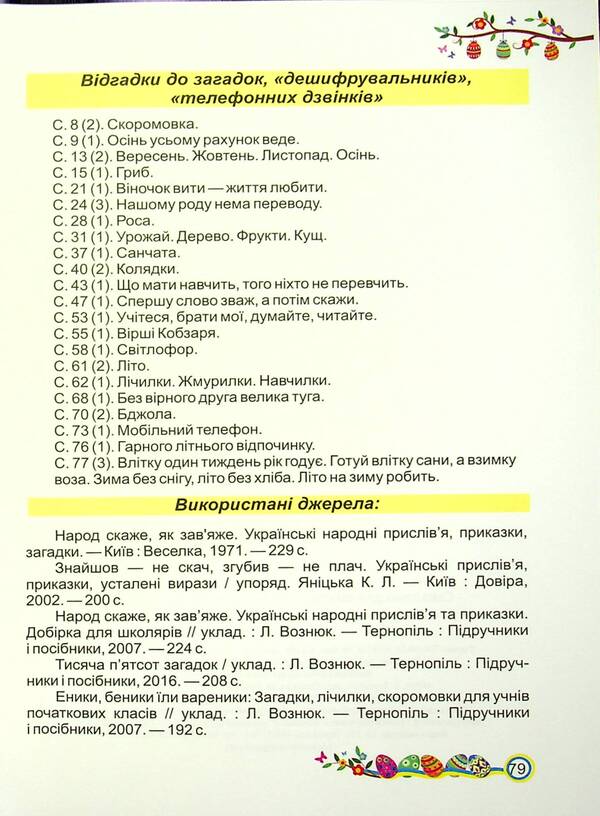 Відгадки до загадок, «дешифрувальників», «телефонних дзвінків»

С. 8 (2). Скоромовка.
С. 9 (1). Осінь усьому рахунок веде.
С. 13 (2). Вересень. Жовтень. Листопад. Осінь.
С. 15 (1). Гриб.
С. 21 (1). Віночок вити — життя любити.
С. 24 (3). Нашому роду нема переводу.
С. 28 (1). Роса.
С. 31 (1). Урожай. Дерево. Фрукти. Кущ.
С. 37 (1). Санчата.
С. 40 (2). Колядки.
С. 43 (1). Що мати навчить, того ніхто не перевчить.
С. 47 (1). Спершу слово зваж, а потім скажи.
С. 53 (1). Учітеся, брати мої, думайте, читайте.
С. 55 (1). Вірші Кобзаря.
С. 58 (1). Світлофор.
С. 61 (2). Літо.
С. 62 (1). Лічилки. Жмурилки. Навчилки.
С. 68 (1). Без вірного друга велика туга.
С. 70 (2). Бджола.
С. 73 (1). Мобільний телефон.
С. 76 (1). Гарного літнього відпочинку.
С. 77 (3). Влітку один тиждень рік годує. Готуй влітку сани, а взимку воза. Зима без снігу, літо без хліба. Літо на зиму робить.

Використані джерела:

Народ скаже, як зав'яже. Українські народні прислів'я, приказки, загадки. — Київ : Веселка, 1971. — 229 с.

Знайшов — не скач, згубив — не плач. Українські прислів'я, приказки, усталені вирази / упоряд. Яніцька К. Л. — Київ : Довіра, 2002. — 200 с.

Народ скаже, як зав'яже. Українські народні прислів'я та приказки. Добірка для школярів // уклад. : Л. Вознюк. — Тернопіль : Підручники і посібники, 2007. — 224 с.

Тисяча п'ятсот загадок / уклад. : Л. Вознюк. — Тернопіль : Підручники і посібники, 2016. — 208 с.

Еники, беники їли вареники: Загадки, лічилки, скоромовки для учнів початкових класів // уклад. : Л. Вознюк. — Тернопіль : Підручники і посібники, 2007. — 192 с.

79